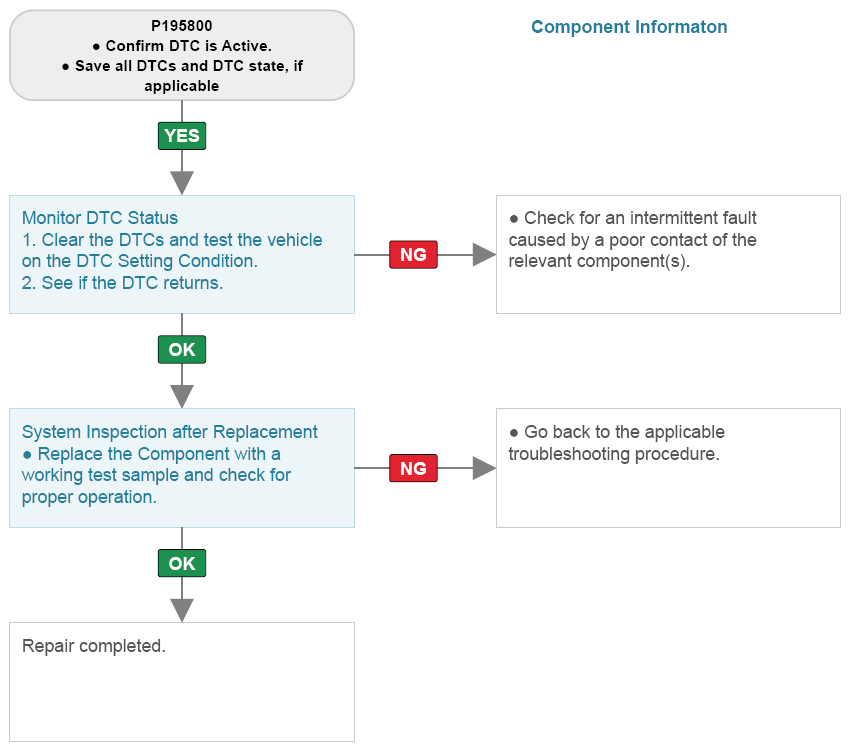 P195800
● Confirm DTC is Active.
● Save all DTCs and DTC state, if applicable

Component Informaton

YES

Monitor DTC Status
1. Clear the DTCs and test the vehicle on the DTC Setting Condition.
2. See if the DTC returns.

NG

● Check for an intermittent fault caused by a poor contact of the relevant component(s).

OK

System Inspection after Replacement
● Replace the Component with a working test sample and check for proper operation.

NG

● Go back to the applicable troubleshooting procedure.

OK

Repair completed.